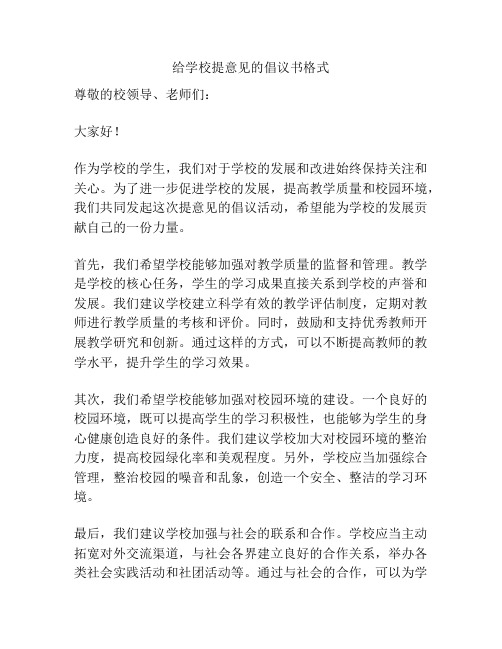 给学校提意见的倡议书格式

尊敬的校领导、老师们：

大家好！

作为学校的学生，我们对于学校的发展和改进始终保持关注和关心。为了进一步促进学校的发展，提高教学质量和校园环境，我们共同发起这次提意见的倡议活动，希望能为学校的发展贡献自己的一份力量。

首先，我们希望学校能够加强对教学质量的监督和管理。教学是学校的核心任务，学生的学习成果直接关系到学校的声誉和发展。我们建议学校建立科学有效的教学评估制度，定期对教师进行教学质量的考核和评价。同时，鼓励和支持优秀教师开展教学研究和创新。通过这样的方式，可以不断提高教师的教学水平，提升学生的学习效果。

其次，我们希望学校能够加强对校园环境的建设。一个良好的校园环境，既可以提高学生的学习积极性，也能够为学生的身心健康创造良好的条件。我们建议学校加大对校园环境的整治力度，提高校园绿化率和美观程度。另外，学校应当加强综合管理，整治校园的噪音和乱象，创造一个安全、整洁的学习环境。

最后，我们建议学校加强与社会的联系和合作。学校应当主动拓宽对外交流渠道，与社会各界建立良好的合作关系，举办各类社会实践活动和社团活动等。通过与社会的合作，可以为学